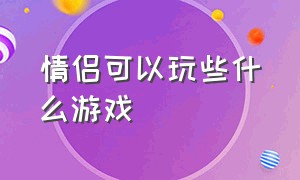 情侣可以玩些什么游戏